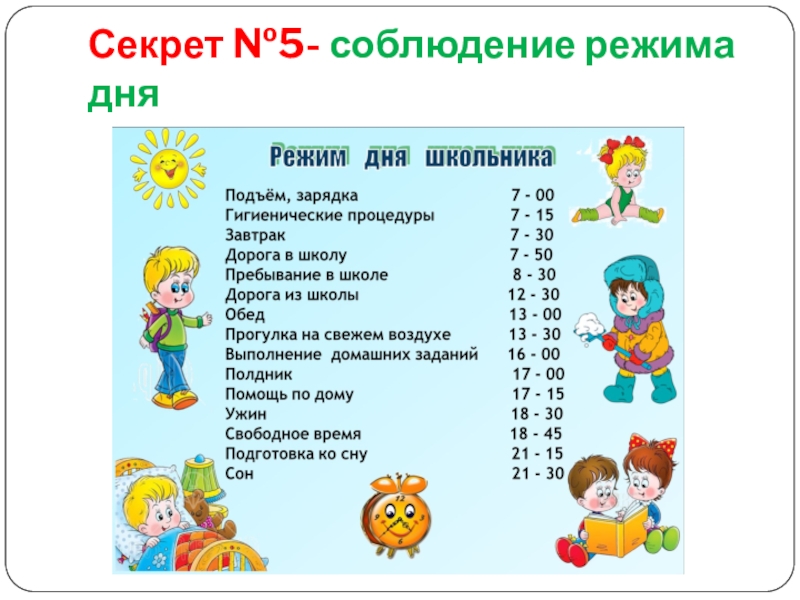 Секрет №5- соблюдение режима дня

Режим дня школьника

| | |
|---|---|
| Подъём, зарядка | 7 - 00 |
| Гигиенические процедуры | 7 - 15 |
| Завтрак | 7 - 30 |
| Дорога в школу | 7 - 50 |
| Пребывание в школе | 8 - 30 |
| Дорога из школы | 12 - 30 |
| Обед | 13 - 00 |
| Прогулка на свежем воздухе | 13 - 30 |
| Выполнение домашних заданий | 16 - 00 |
| Полдник | 17 - 00 |
| Помощь по дому | 17 - 15 |
| Ужин | 18 - 30 |
| Свободное время | 18 - 45 |
| Подготовка ко сну | 21 - 15 |
| Сон | 21 - 30 |